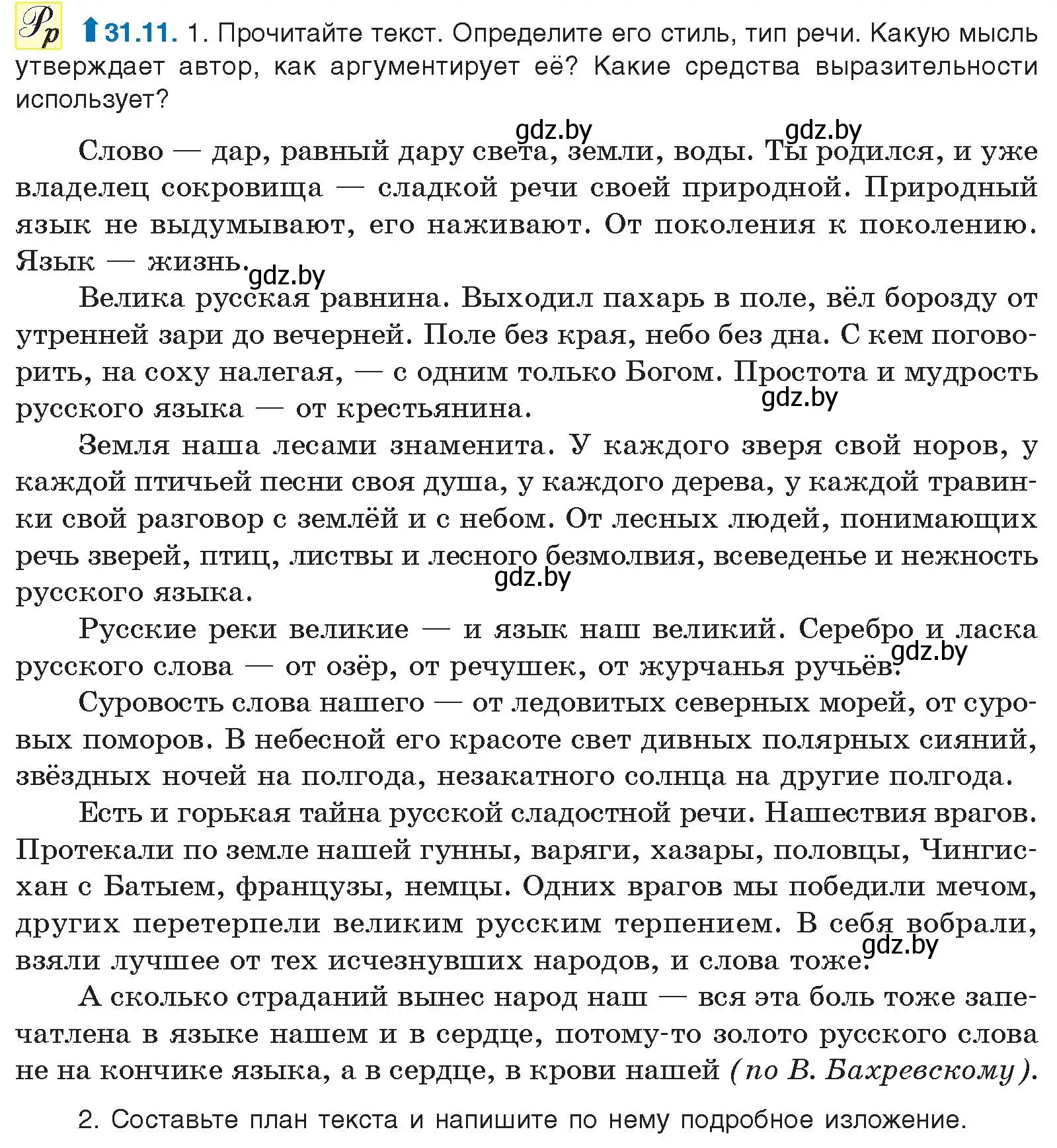 Рр 31.11. 1. Прочитайте текст. Определите его стиль, тип речи. Какую мысль утверждает автор, как аргументирует её? Какие средства выразительности использует?

gdz.by gdz.by

Слово — дар, равный дару света, земли, воды. Ты родился, и уже владелец сокровища — сладкой речи своей природной. Природный язык не выдумывают, его наживают. От поколения к поколению. Язык — жизнь.

gdz.by

Велика русская равнина. Выходил пахарь в поле, вёл борозду от утренней зари до вечерней. Поле без края, небо без дна. С кем поговорить, на соху налегая, — с одним только Богом. Простота и мудрость русского языка — от крестьянина.

gdz.by

Земля наша лесами знаменита. У каждого зверя свой норов, у каждой птичьей песни своя душа, у каждого дерева, у каждой травинки свой разговор с землёй и с небом. От лесных людей, понимающих речь зверей, птиц, листвы и лесного безмолвия, всеведенье и нежность русского языка.

gdz.by

Русские реки великие — и язык наш великий. Серебро и ласка русского слова — от озёр, от речушек, от журчанья ручьёв.

gdz.by

Суровость слова нашего — от ледовитых северных морей, от суровых поморов. В небесной его красоте свет дивных полярных сияний, звёздных ночей на полгода, незакатного солнца на другие полгода.

Есть и горькая тайна русской сладостной речи. Нашествия врагов. Протекали по земле нашей гунны, варяги, хазары, половцы, Чингисхан с Батыем, французы, немцы. Одних врагов мы победили мечом, других перетерпели великим русским терпением. В себя вобрали, взяли лучшее от тех исчезнувших народов, и слова тоже.

gdz.by

А сколько страданий вынес народ наш — вся эта боль тоже запечатлена в языке нашем и в сердце, потому-то золото русского слова не на кончике языка, а в сердце, в крови нашей (по В. Бахревскому).

2. Составьте план текста и напишите по нему подробное изложение.